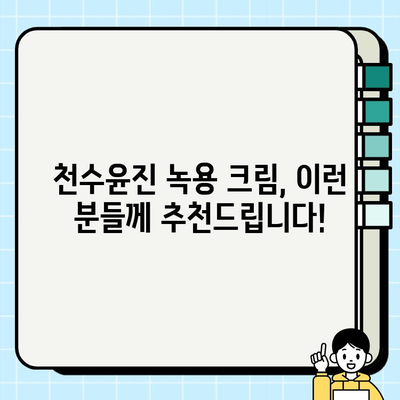 천수윤진 녹용 크림, 이런 분들께 추천드립니다!